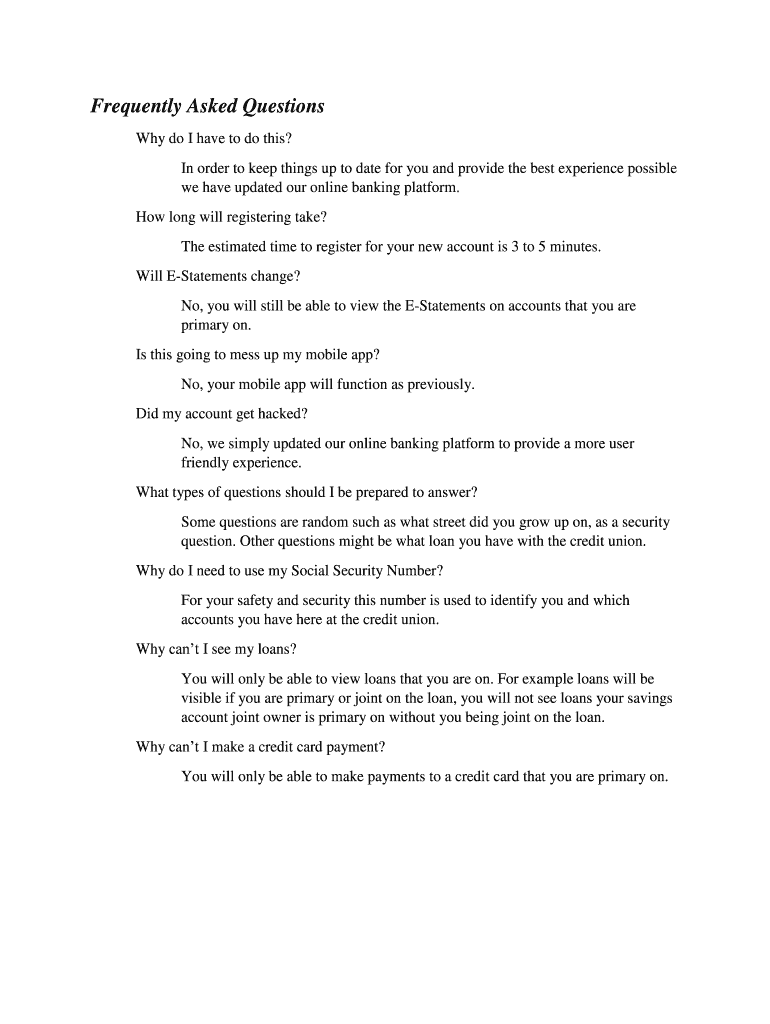 Frequently Asked Questions

Why do I have to do this?

In order to keep things up to date for you and provide the best experience possible we have updated our online banking platform.

How long will registering take?

The estimated time to register for your new account is 3 to 5 minutes.

Will E-Statements change?

No, you will still be able to view the E-Statements on accounts that you are primary on.

Is this going to mess up my mobile app?

No, your mobile app will function as previously.

Did my account get hacked?

No, we simply updated our online banking platform to provide a more user friendly experience.

What types of questions should I be prepared to answer?

Some questions are random such as what street did you grow up on, as a security question. Other questions might be what loan you have with the credit union.

Why do I need to use my Social Security Number?

For your safety and security this number is used to identify you and which accounts you have here at the credit union.

Why can't I see my loans?

You will only be able to view loans that you are on. For example loans will be visible if you are primary or joint on the loan, you will not see loans your savings account joint owner is primary on without you being joint on the loan.

Why can't I make a credit card payment?

You will only be able to make payments to a credit card that you are primary on.